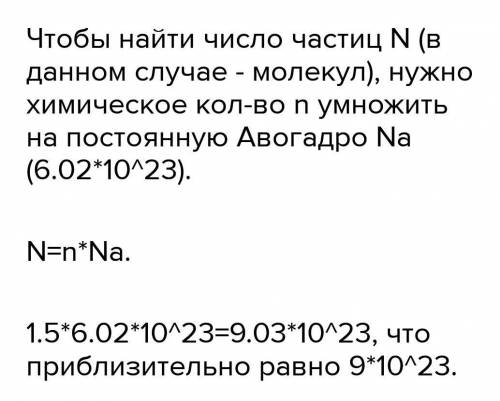 Чтобы найти число частиц N (в данном случае - молекул), нужно химическое кол-во n умножить на постоянную Авогадро Na (6.02*10^23).

N=n*Na.

1.5*6.02*10^23=9.03*10^23, что приблизительно равно 9*10^23.